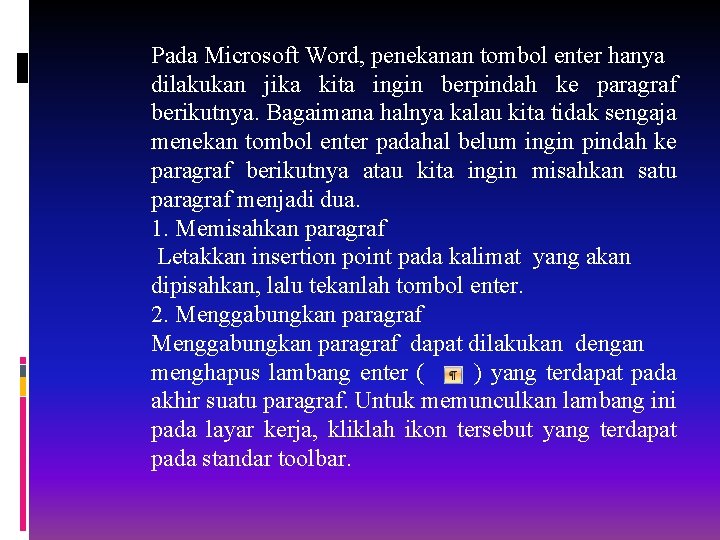 Pada Microsoft Word, penekanan tombol enter hanya dilakukan jika kita ingin berpindah ke paragraf berikutnya. Bagaimana halnya kalau kita tidak sengaja menekan tombol enter padahal belum ingin pindah ke paragraf berikutnya atau kita ingin misahkan satu paragraf menjadi dua.
1. Memisahkan paragraf
Letakkan insertion point pada kalimat yang akan dipisahkan, lalu tekanlah tombol enter.
2. Menggabungkan paragraf
Menggabungkan paragraf dapat dilakukan dengan menghapus lambang enter ( ¶ ) yang terdapat pada akhir suatu paragraf. Untuk memunculkan lambang ini pada layar kerja, kliklah ikon tersebut yang terdapat pada standar toolbar.